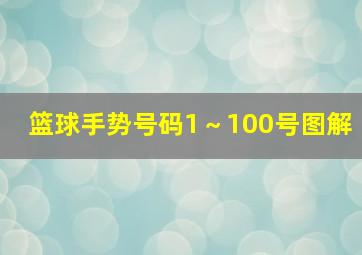 篮球手势号码1～100号图解